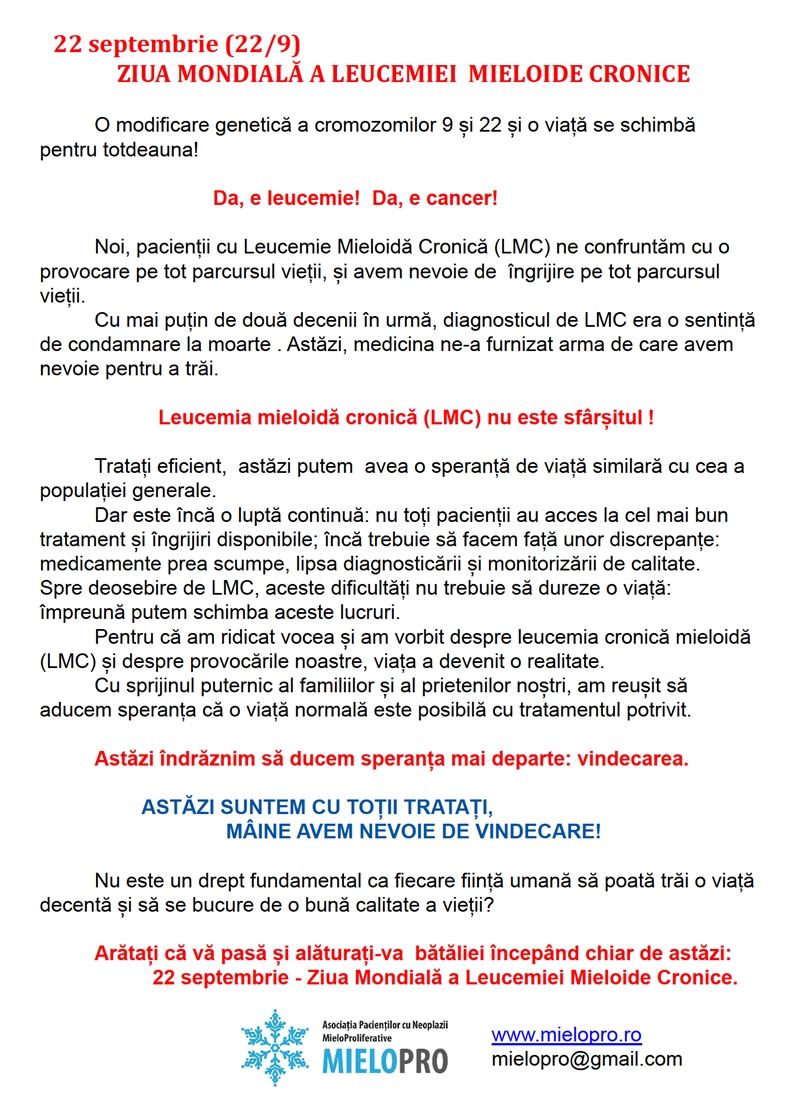 22 septembrie (22/9)
ZIUA MONDIALĂ A LEUCEMIEI MIELOIDE CRONICE

O modificare genetică a cromozomilor 9 și 22 și o viață se schimbă pentru totdeauna!

Da, e leucemie! Da, e cancer!

Noi, pacienții cu Leucemie Mieloidă Cronică (LMC) ne confruntăm cu o provocare pe tot parcursul vieții, și avem nevoie de îngrijire pe tot parcursul vieții.
Cu mai puțin de două decenii în urmă, diagnosticul de LMC era o sentință de condamnare la moarte . Astăzi, medicina ne-a furnizat arma de care avem nevoie pentru a trăi.

Leucemia mieloidă cronică (LMC) nu este sfârșitul !

Tratați eficient, astăzi putem avea o speranță de viață similară cu cea a populației generale.
Dar este încă o luptă continuă: nu toți pacienții au acces la cel mai bun tratament și îngrijiri disponibile; încă trebuie să facem față unor discrepanțe: medicamente prea scumpe, lipsa diagnosticării și monitorizării de calitate. Spre deosebire de LMC, aceste dificultăți nu trebuie să dureze o viață: împreună putem schimba aceste lucruri.
Pentru că am ridicat vocea și am vorbit despre leucemia cronică mieloidă (LMC) și despre provocările noastre, viața a devenit o realitate.
Cu sprijinul puternic al familiilor și al prietenilor noștri, am reușit să aducem speranța că o viață normală este posibilă cu tratamentul potrivit.

Astăzi îndrăznim să ducem speranța mai departe: vindecarea.

ASTĂZI SUNTEM CU TOȚII TRATAȚI,
MÂINE AVEM NEVOIE DE VINDECARE!

Nu este un drept fundamental ca fiecare ființă umană să poată trăi o viață decentă și să se bucure de o bună calitate a vieții?

Arătați că vă pasă și alăturați-va bătăliei începând chiar de astăzi:
22 septembrie - Ziua Mondială a Leucemiei Mieloide Cronice.

Asociația Pacienților cu Neoplazii MieloProliferative
MIELOPRO

www.mielopro.ro
mielopro@gmail.com